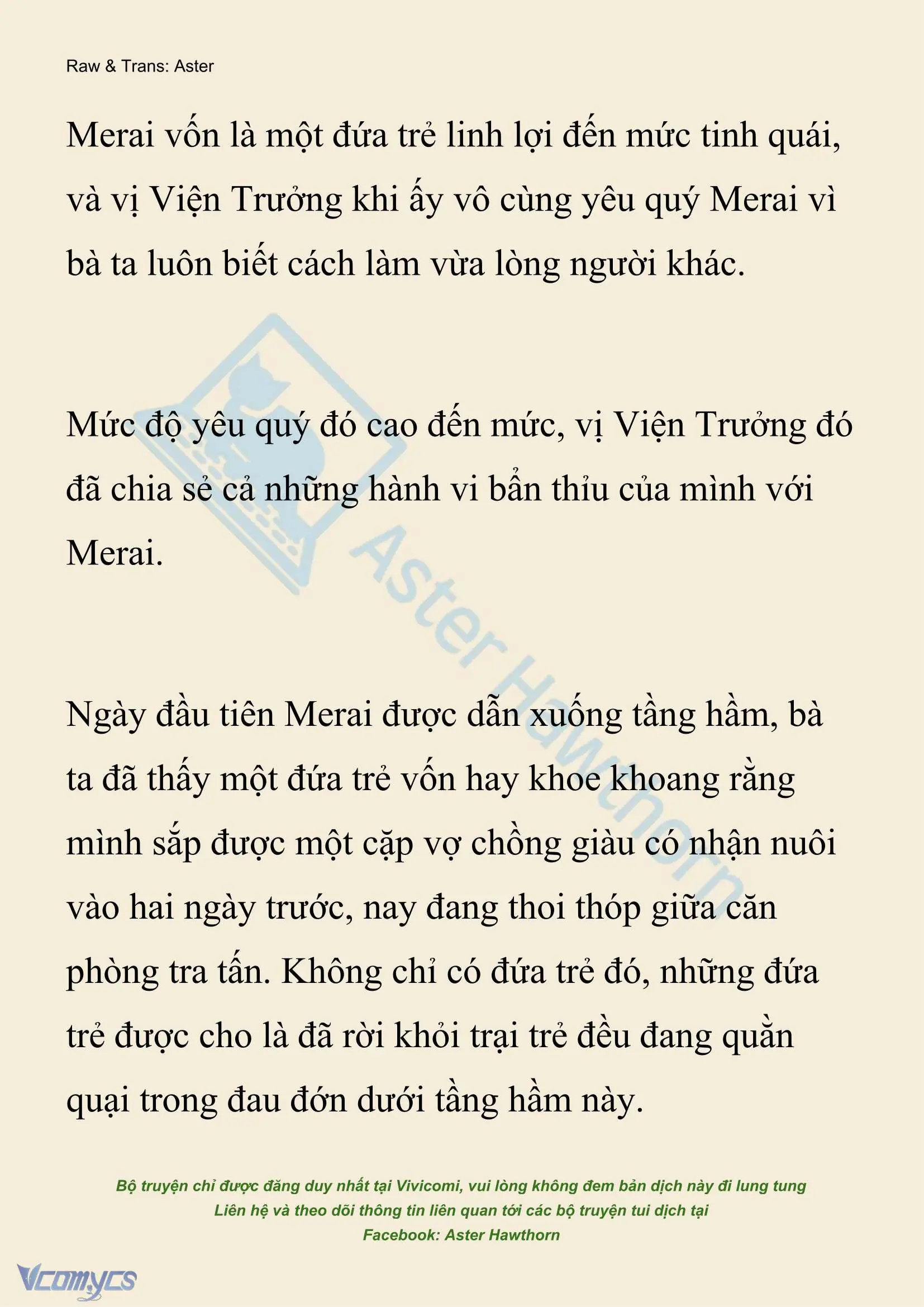 Raw & Trans: Aster

Merai vốn là một đứa trẻ linh lợi đến mức tinh quái, và vị Viện Trưởng khi ấy vô cùng yêu quý Merai vì bà ta luôn biết cách làm vừa lòng người khác.

Mức độ yêu quý đó cao đến mức, vị Viện Trưởng đó đã chia sẻ cả những hành vi bẩn thỉu của mình với Merai.

Ngày đầu tiên Merai được dẫn xuống tầng hầm, bà ta đã thấy một đứa trẻ vốn hay khoe khoang rằng mình sắp được một cặp vợ chồng giàu có nhận nuôi vào hai ngày trước, nay đang thoi thóp giữa căn phòng tra tấn. Không chỉ có đứa trẻ đó, những đứa trẻ được cho là đã rời khỏi trại trẻ đều đang quằn quại trong đau đớn dưới tầng hầm này.

Aster Hawthorn

Bộ truyện chỉ được đăng duy nhất tại Vivicomi, vui lòng không đem bản dịch này đi lung tung
Liên hệ và theo dõi thông tin liên quan tới các bộ truyện tui dịch tại
Facebook: Aster Hawthorn

Vcomycs